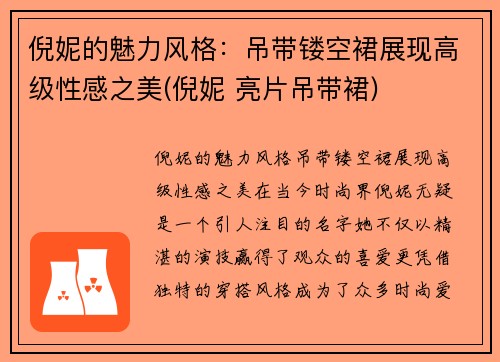 倪妮的魅力风格：吊带镂空裙展现高级性感之美(倪妮 亮片吊带裙)

倪妮的魅力风格吊带镂空裙展现高级性感之美在当今时尚界倪妮无疑是一个引人注目的名字她不仅以精湛的演技赢得了观众的喜爱更凭借独特的穿搭风格成为了众多时尚爱